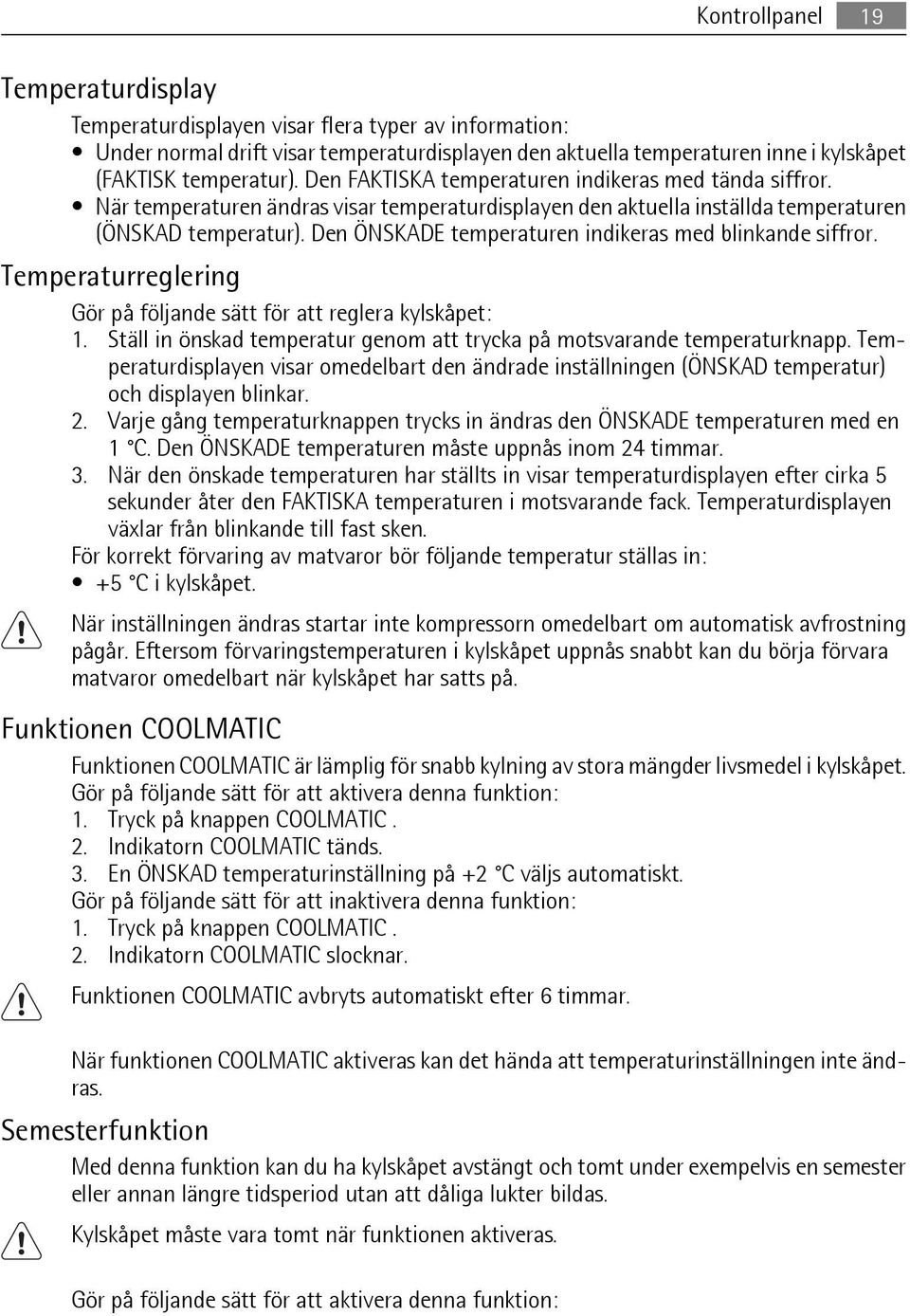 Kontrollpanel 19

Temperaturdisplay

Temperaturdisplayen visar flera typer av information:
• Under normal drift visar temperaturdisplayen den aktuella temperaturen inne i kylskåpet (FAKTISK temperatur). Den FAKTISKA temperaturen indikeras med tända siffror.
• När temperaturen ändras visar temperaturdisplayen den aktuella inställda temperaturen (ÖNSKAD temperatur). Den ÖNSKADE temperaturen indikeras med blinkande siffror.

Temperaturreglering

Gör på följande sätt för att reglera kylskåpet:
1. Ställ in önskad temperatur genom att trycka på motsvarande temperaturknapp. Temperaturdisplayen visar omedelbart den ändrade inställningen (ÖNSKAD temperatur) och displayen blinkar.
2. Varje gång temperaturknappen trycks in ändras den ÖNSKADE temperaturen med en 1 °C. Den ÖNSKADE temperaturen måste uppnås inom 24 timmar.
3. När den önskade temperaturen har ställts in visar temperaturdisplayen efter cirka 5 sekunder åter den FAKTISKA temperaturen i motsvarande fack. Temperaturdisplayen växlar från blinkande till fast sken.
För korrekt förvaring av matvaror bör följande temperatur ställas in:
• +5 °C i kylskåpet.

När inställningen ändras startar inte kompressorn omedelbart om automatisk avfrostning pågår. Eftersom förvaringstemperaturen i kylskåpet uppnås snabbt kan du börja förvara matvaror omedelbart när kylskåpet har satts på.

Funktionen COOLMATIC

Funktionen COOLMATIC är lämplig för snabb kylning av stora mängder livsmedel i kylskåpet.
Gör på följande sätt för att aktivera denna funktion:
1. Tryck på knappen COOLMATIC .
2. Indikatorn COOLMATIC tänds.
3. En ÖNSKAD temperaturinställning på +2 °C väljs automatiskt.
Gör på följande sätt för att inaktivera denna funktion:
1. Tryck på knappen COOLMATIC .
2. Indikatorn COOLMATIC slocknar.

Funktionen COOLMATIC avbryts automatiskt efter 6 timmar.

När funktionen COOLMATIC aktiveras kan det hända att temperaturinställningen inte ändras.

Semesterfunktion

Med denna funktion kan du ha kylskåpet avstängt och tomt under exempelvis en semester eller annan längre tidsperiod utan att dåliga lukter bildas.

Kylskåpet måste vara tomt när funktionen aktiveras.

Gör på följande sätt för att aktivera denna funktion: